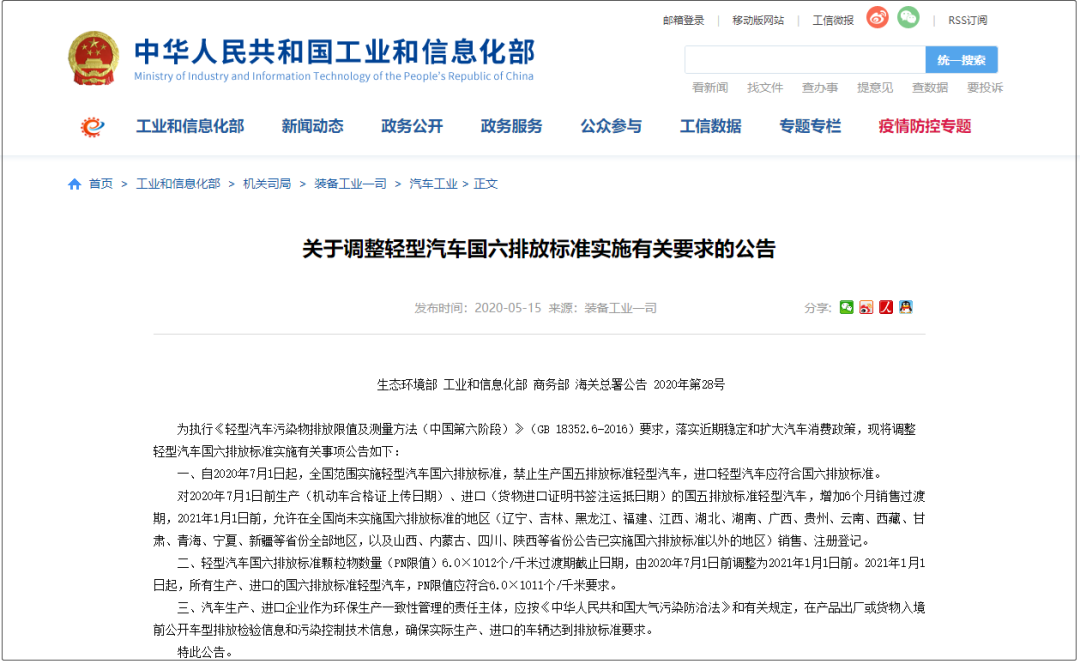 邮箱登录 | 移动版网站 | 工信微报 | RSS订阅

中华人民共和国工业和信息化部
Ministry of Industry and Information Technology of the People's Republic of China

统一搜索
看新闻 找文件 查办事 提意见 查数据 要投诉

工业和信息化部 新闻动态 政务公开 政务服务 公众参与 工信数据 专题专栏 疫情防控专题

首页 > 工业和信息化部 > 机关司局 > 装备工业一司 > 汽车工业 > 正文

关于调整轻型汽车国六排放标准实施有关要求的公告

发布时间：2020-05-15 来源：装备工业一司

分享：

生态环境部 工业和信息化部 商务部 海关总署公告 2020年第28号

为执行《轻型汽车污染物排放限值及测量方法（中国第六阶段）》（GB 18352.6-2016）要求，落实近期稳定和扩大汽车消费政策，现将调整轻型汽车国六排放标准实施有关事项公告如下：

一、自2020年7月1日起，全国范围实施轻型汽车国六排放标准，禁止生产国五排放标准轻型汽车，进口轻型汽车应符合国六排放标准。

对2020年7月1日前生产（机动车合格证上传日期）、进口（货物进口证明书签注运抵日期）的国五排放标准轻型汽车，增加6个月销售过渡期，2021年1月1日前，允许在全国尚未实施国六排放标准的地区（辽宁、吉林、黑龙江、福建、江西、湖北、湖南、广西、贵州、云南、西藏、甘肃、青海、宁夏、新疆等省份全部地区，以及山西、内蒙古、四川、陕西等省份公告已实施国六排放标准以外的地区）销售、注册登记。

二、轻型汽车国六排放标准颗粒物数量（PN限值）6.0×1012个/千米过渡期截止日期，由2020年7月1日前调整为2021年1月1日前。2021年1月1日起，所有生产、进口的国六排放标准轻型汽车，PN限值应符合6.0×1011个/千米要求。

三、汽车生产、进口企业作为环保生产一致性管理的责任主体，应按《中华人民共和国大气污染防治法》和有关规定，在产品出厂或货物入境前公开车型排放检验信息和污染控制技术信息，确保实际生产、进口的车辆达到排放标准要求。

特此公告。